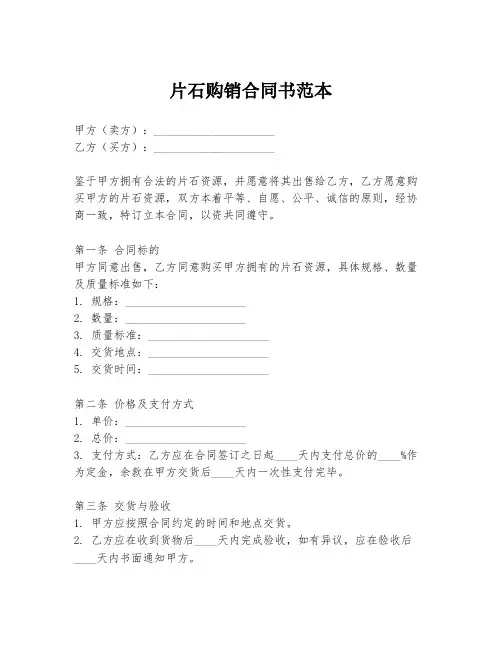 片石购销合同书范本

甲方（卖方）：____________________
乙方（买方）：____________________

鉴于甲方拥有合法的片石资源，并愿意将其出售给乙方，乙方愿意购买甲方的片石资源，双方本着平等、自愿、公平、诚信的原则，经协商一致，特订立本合同，以资共同遵守。

第一条 合同标的
甲方同意出售，乙方同意购买甲方拥有的片石资源，具体规格、数量及质量标准如下：
1. 规格：____________________
2. 数量：____________________
3. 质量标准：____________________
4. 交货地点：____________________
5. 交货时间：____________________

第二条 价格及支付方式
1. 单价：____________________
2. 总价：____________________
3. 支付方式：乙方应在合同签订之日起____天内支付总价的____%作为定金，余款在甲方交货后____天内一次性支付完毕。

第三条 交货与验收
1. 甲方应按照合同约定的时间和地点交货。
2. 乙方应在收到货物后____天内完成验收，如有异议，应在验收后____天内书面通知甲方。